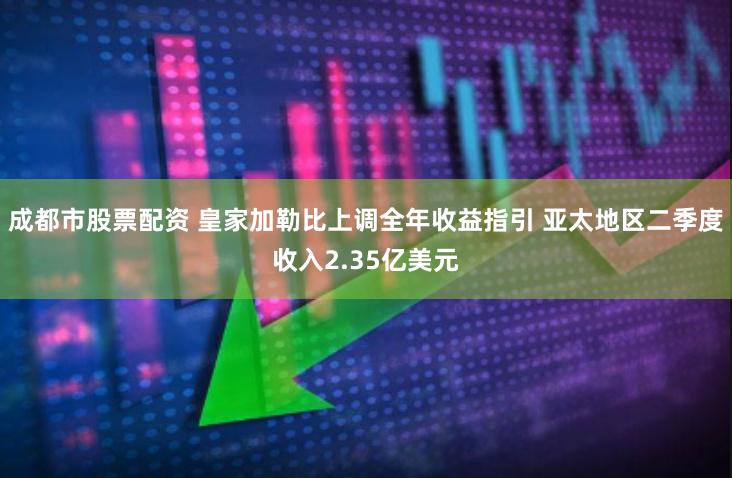 成都市股票配资 皇家加勒比上调全年收益指引 亚太地区二季度收入2.35亿美元